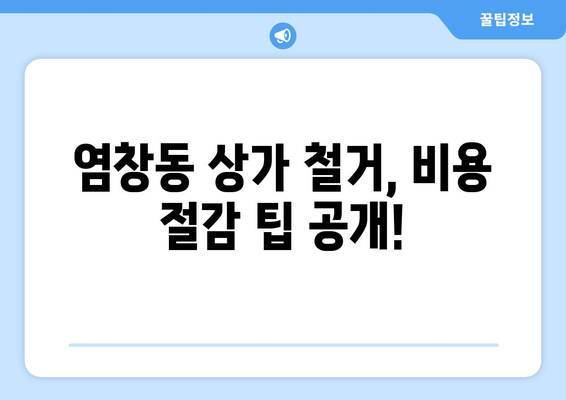 꿀팁정보

염창동 상가 철거, 비용 절감 팁 공개!